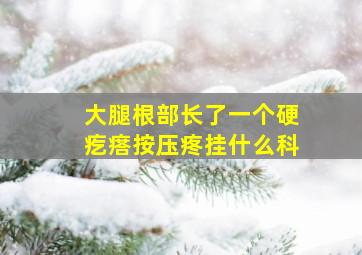 大腿根部长了一个硬疙瘩按压疼挂什么科